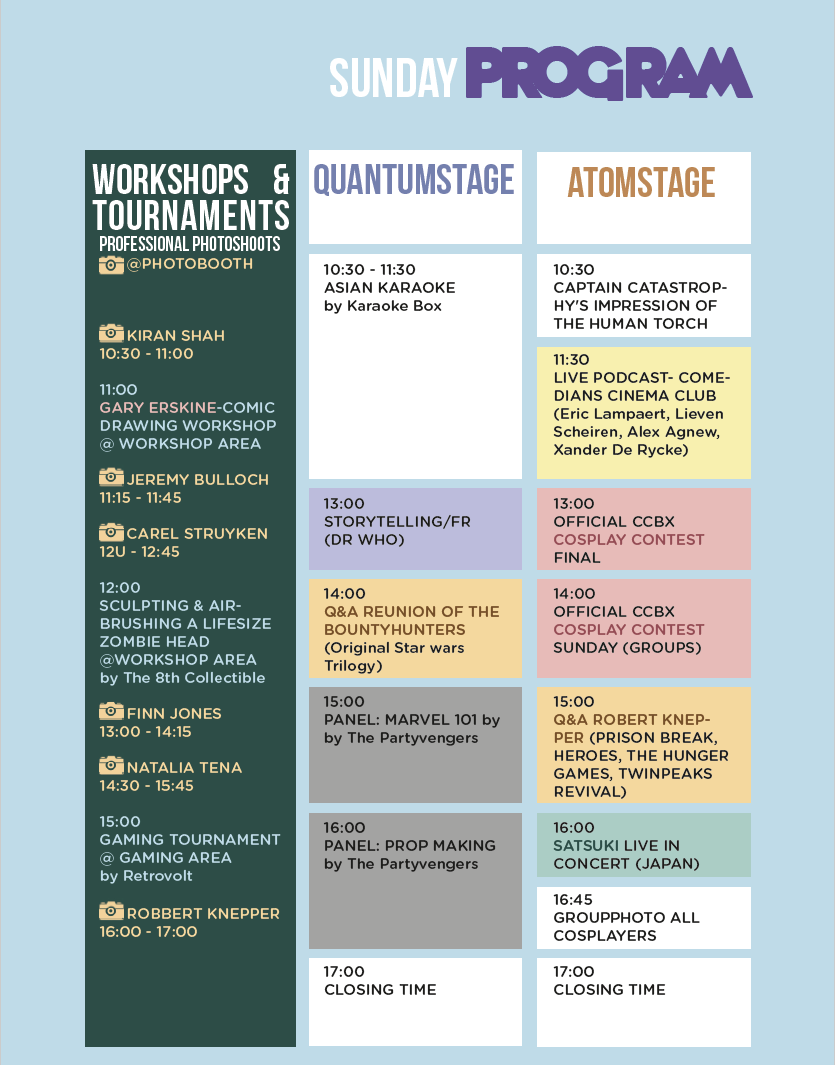 SUNDAY PROGRAM

WORKSHOPS & TOURNAMENTS
PROFESSIONAL PHOTOSHOOTS
@PHOTOBOOTH

KIRAN SHAH
10:30 - 11:00

11:00
GARY ERSKINE-COMIC DRAWING WORKSHOP @ WORKSHOP AREA

JEREMY BULLOCH
11:15 - 11:45

CAREL STRUYKEN
12U - 12:45

12:00
SCULPTING & AIRBRUSHING A LIFESIZE ZOMBIE HEAD @WORKSHOP AREA by The 8th Collectible

FINN JONES
13:00 - 14:15

NATALIA TENA
14:30 - 15:45

15:00
GAMING TOURNAMENT @ GAMING AREA by Retrovolt

ROBBERT KNEPPER
16:00 - 17:00

QUANTUMSTAGE

10:30 - 11:30
ASIAN KARAOKE
by Karaoke Box

13:00
STORYTELLING/FR
(DR WHO)

14:00
Q&A REUNION OF THE BOUNTYHUNTERS
(Original Star wars Trilogy)

15:00
PANEL: MARVEL 101 by by The Partyvengers

16:00
PANEL: PROP MAKING
by The Partyvengers

17:00
CLOSING TIME

ATOMSTAGE

10:30
CAPTAIN CATASTROPHY'S IMPRESSION OF THE HUMAN TORCH

11:30
LIVE PODCAST- COMEDIANS CINEMA CLUB (Eric Lampaert, Lieven Scheiren, Alex Agnew, Xander De Rycke)

13:00
OFFICIAL CCBX COSPLAY CONTEST FINAL

14:00
OFFICIAL CCBX COSPLAY CONTEST SUNDAY (GROUPS)

15:00
Q&A ROBERT KNEPPER (PRISON BREAK, HEROES, THE HUNGER GAMES, TWINPEAKS REVIVAL)

16:00
SATSUKI LIVE IN CONCERT (JAPAN)

16:45
GROUPPHOTO ALL COSPLAYERS

17:00
CLOSING TIME